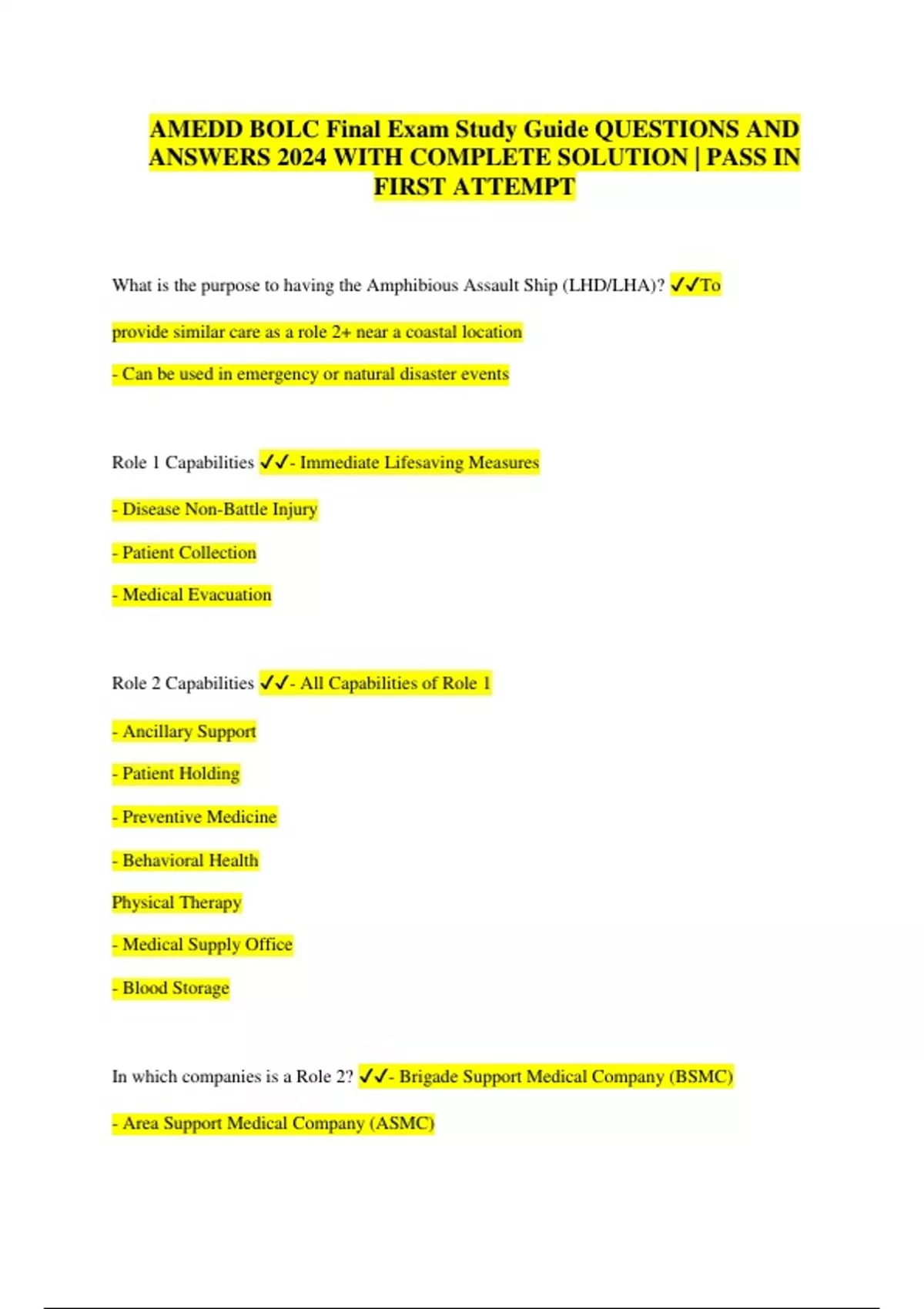 AMEDD BOLC Final Exam Study Guide QUESTIONS AND ANSWERS 2024 WITH COMPLETE SOLUTION | PASS IN FIRST ATTEMPT

What is the purpose to having the Amphibious Assault Ship (LHD/LHA)? ✓✓To provide similar care as a role 2+ near a coastal location

- Can be used in emergency or natural disaster events

Role 1 Capabilities ✓✓- Immediate Lifesaving Measures

- Disease Non-Battle Injury

- Patient Collection

- Medical Evacuation

Role 2 Capabilities ✓✓- All Capabilities of Role 1

- Ancillary Support

- Patient Holding

- Preventive Medicine

- Behavioral Health

Physical Therapy

- Medical Supply Office

- Blood Storage

In which companies is a Role 2? ✓✓- Brigade Support Medical Company (BSMC)

- Area Support Medical Company (ASMC)